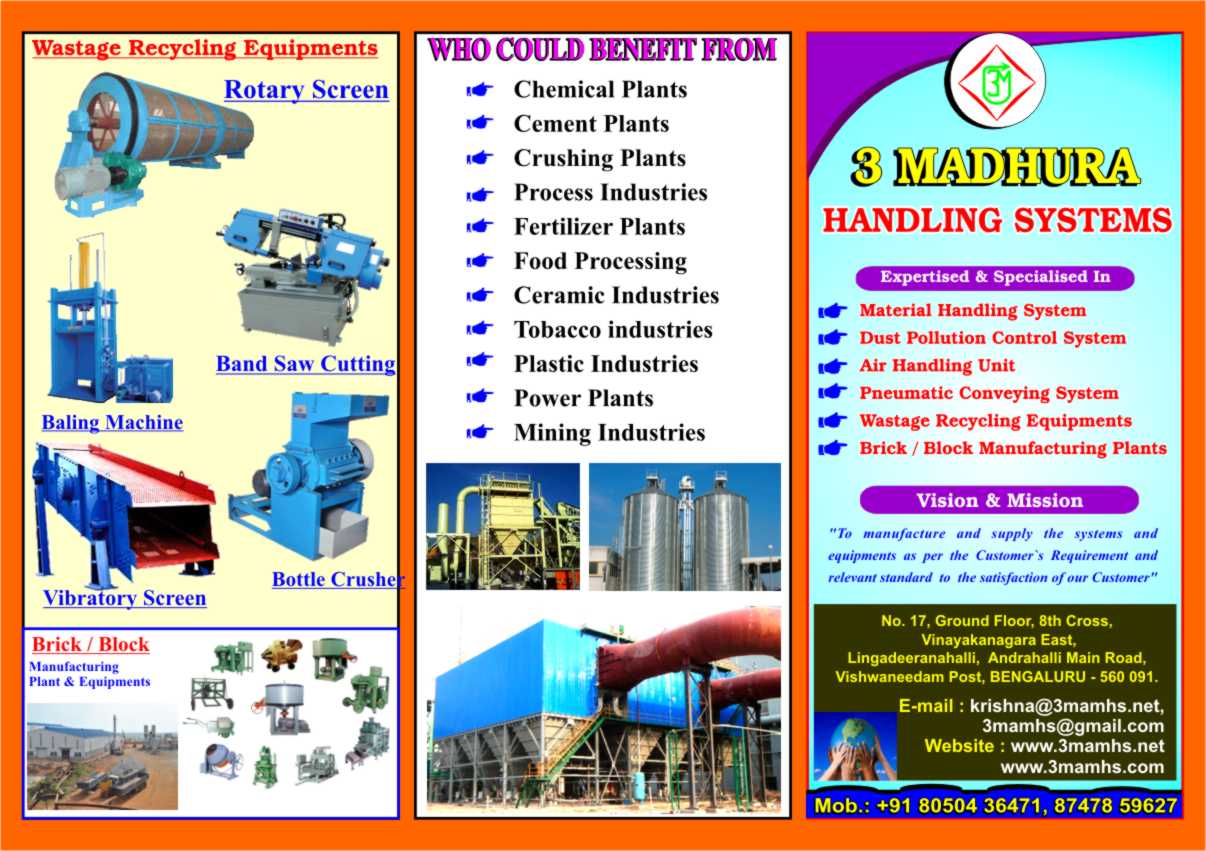 Wastage Recycling Equipments

Rotary Screen

Band Saw Cutting

Baling Machine

Bottle Crusher

Vibratory Screen

Brick / Block

Manufacturing Plant & Equipments

WHO COULD BENEFIT FROM

Chemical Plants
Cement Plants
Crushing Plants
Process Industries
Fertilizer Plants
Food Processing
Ceramic Industries
Tobacco industries
Plastic Industries
Power Plants
Mining Industries

3M

3 MADHURA
HANDLING SYSTEMS

Expertised & Specialised In

Material Handling System
Dust Pollution Control System
Air Handling Unit
Pneumatic Conveying System
Wastage Recycling Equipments
Brick / Block Manufacturing Plants

Vision & Mission

"To manufacture and supply the systems and equipments as per the Customer`s Requirement and relevant standard to the satisfaction of our Customer"

No. 17, Ground Floor, 8th Cross, Vinayakanagara East, Lingadeeranahalli, Andrahalli Main Road, Vishwaneedam Post, BENGALURU - 560 091.

E-mail : krishna@3mamhs.net, 3mamhs@gmail.com
Website : www.3mamhs.net www.3mamhs.com

Mob.: +91 80504 36471, 87478 59627